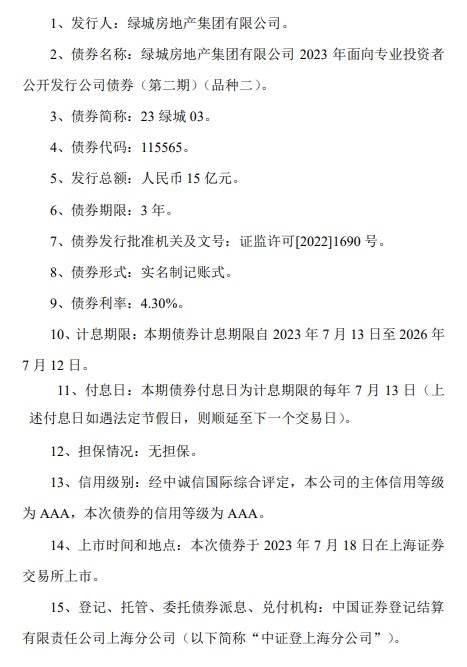 1、发行人：绿城房地产集团有限公司。

2、债券名称：绿城房地产集团有限公司 2023 年面向专业投资者公开发行公司债券（第二期）（品种二）。

3、债券简称：23 绿城 03。

4、债券代码：115565。

5、发行总额：人民币 15 亿元。

6、债券期限：3 年。

7、债券发行批准机关及文号：证监许可[2022]1690 号。

8、债券形式：实名制记账式。

9、债券利率：4.30%。

10、计息期限：本期债券计息期限自 2023 年 7 月 13 日至 2026 年 7 月 12 日。

11、付息日：本期债券付息日为计息期限的每年 7 月 13 日（上述付息日如遇法定节假日，则顺延至下一个交易日）。

12、担保情况：无担保。

13、信用级别：经中诚信国际综合评定，本公司的主体信用等级为 AAA，本次债券的信用等级为 AAA。

14、上市时间和地点：本次债券于 2023 年 7 月 18 日在上海证券交易所上市。

15、登记、托管、委托债券派息、兑付机构：中国证券登记结算有限责任公司上海分公司（以下简称“中证登上海分公司”）。